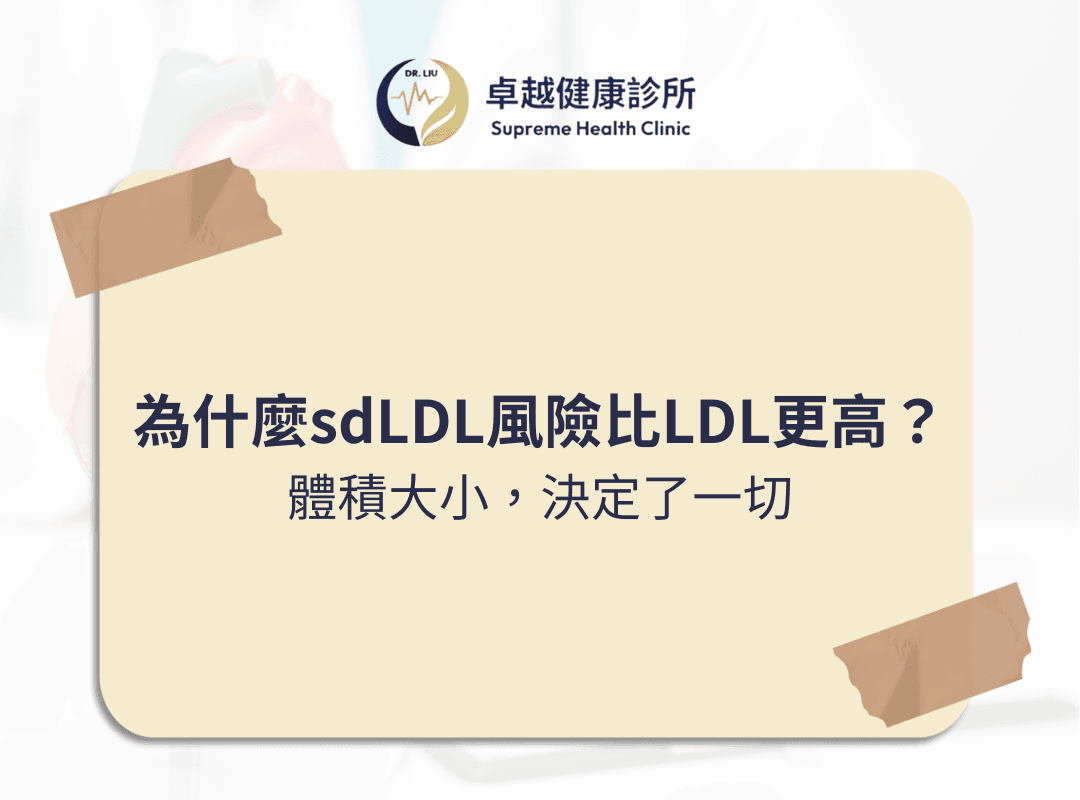 DR. LIU

卓越健康診所
Supreme Health Clinic

為什麼sdLDL風險比LDL更高？
體積大小，決定了一切